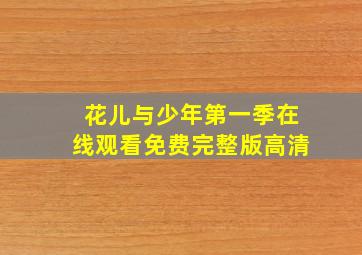 花儿与少年第一季在线观看免费完整版高清